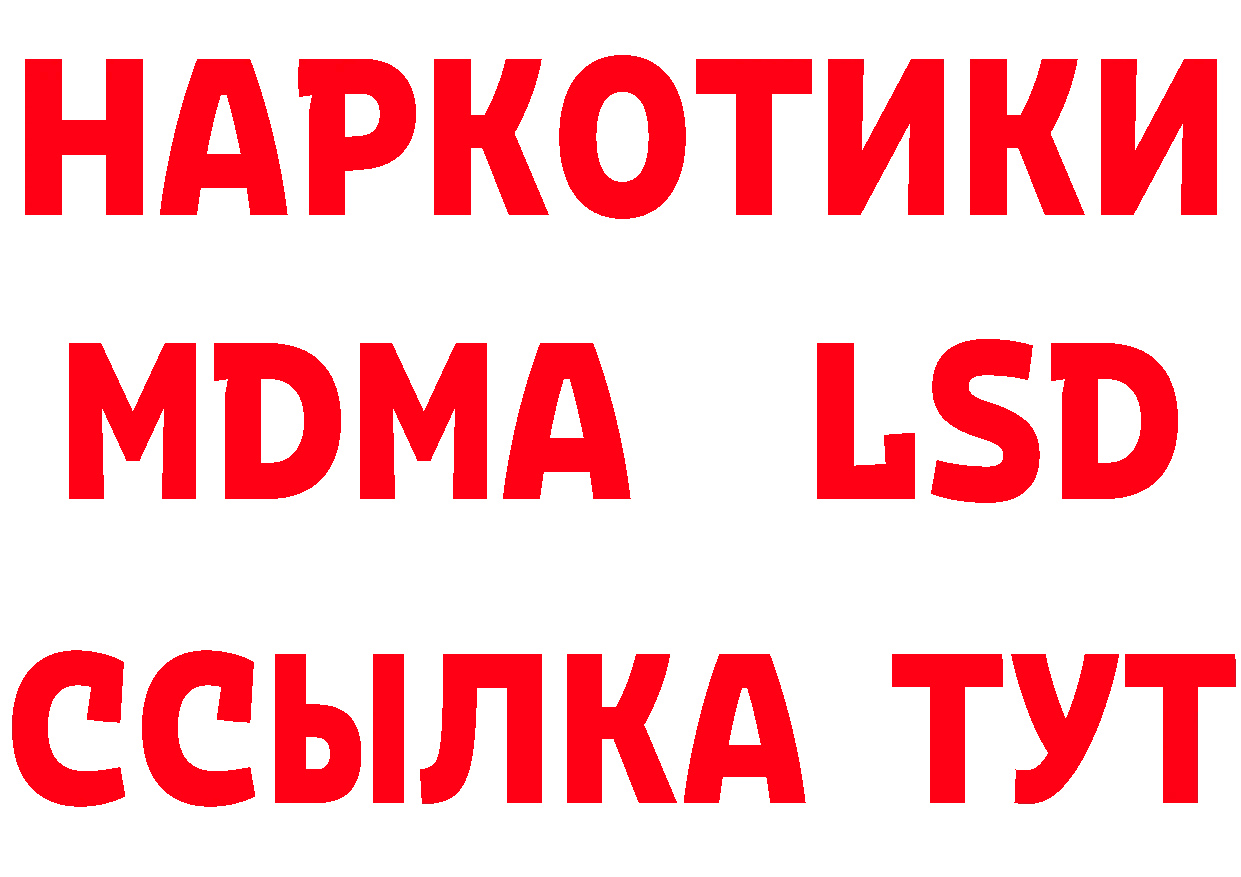 НАРКОТИКИ
MDMA LSD
ССЫЛКА ТУТ